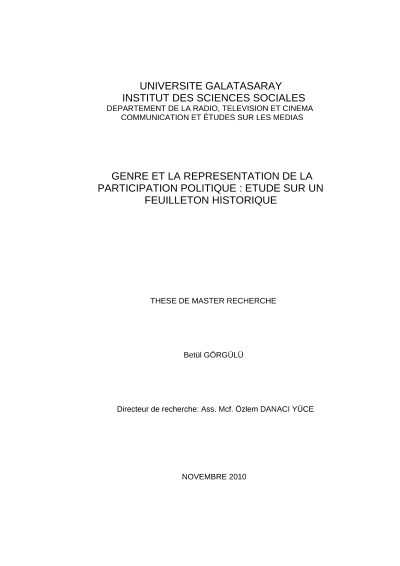 UNIVERSITE GALATASARAY
INSTITUT DES SCIENCES SOCIALES
DEPARTEMENT DE LA RADIO, TELEVISION ET CINEMA
COMMUNICATION ET ÉTUDES SUR LES MEDIAS

GENRE ET LA REPRESENTATION DE LA PARTICIPATION POLITIQUE : ETUDE SUR UN FEUILLETON HISTORIQUE

THESE DE MASTER RECHERCHE

Betül GÖRGÜLÜ

Directeur de recherche: Ass. Mcf. Özlem DANACI YÜCE

NOVEMBRE 2010